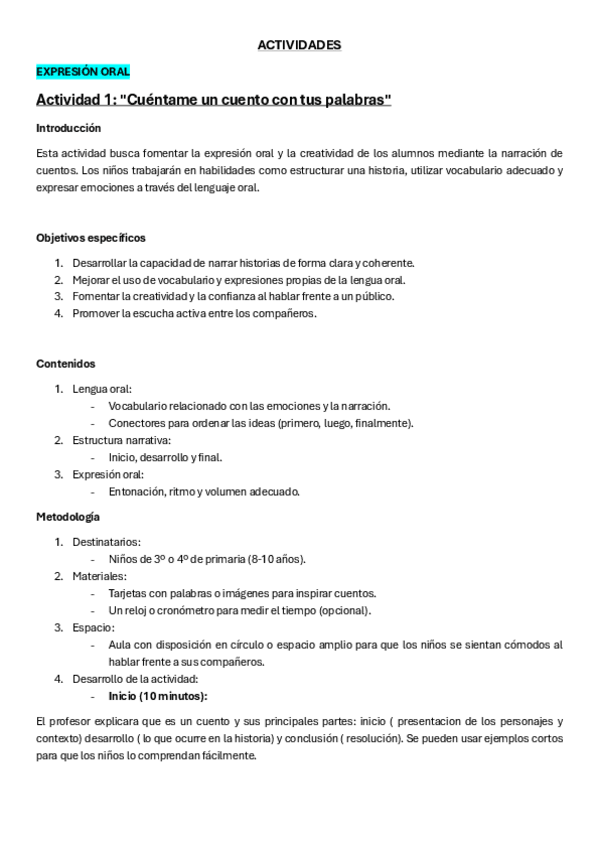 ACTIVIDADES

EXPRESIÓN ORAL

Actividad 1: "Cuéntame un cuento con tus palabras"

Introducción

Esta actividad busca fomentar la expresión oral y la creatividad de los alumnos mediante la narración de cuentos. Los niños trabajarán en habilidades como estructurar una historia, utilizar vocabulario adecuado y expresar emociones a través del lenguaje oral.

Objetivos específicos

1. Desarrollar la capacidad de narrar historias de forma clara y coherente.
2. Mejorar el uso de vocabulario y expresiones propias de la lengua oral.
3. Fomentar la creatividad y la confianza al hablar frente a un público.
4. Promover la escucha activa entre los compañeros.

Contenidos

1. Lengua oral:
- Vocabulario relacionado con las emociones y la narración.
- Conectores para ordenar las ideas (primero, luego, finalmente).
2. Estructura narrativa:
- Inicio, desarrollo y final.
3. Expresión oral:
- Entonación, ritmo y volumen adecuado.

Metodología

1. Destinatarios:
- Niños de 3º o 4º de primaria (8-10 años).
2. Materiales:
- Tarjetas con palabras o imágenes para inspirar cuentos.
- Un reloj o cronómetro para medir el tiempo (opcional).
3. Espacio:
- Aula con disposición en círculo o espacio amplio para que los niños se sientan cómodos al hablar frente a sus compañeros.
4. Desarrollo de la actividad:
- Inicio (10 minutos):

El profesor explicara que es un cuento y sus principales partes: inicio ( presentacion de los personajes y contexto) desarrollo ( lo que ocurre en la historia) y conclusión ( resolución). Se pueden usar ejemplos cortos para que los niños lo comprendan fácilmente.